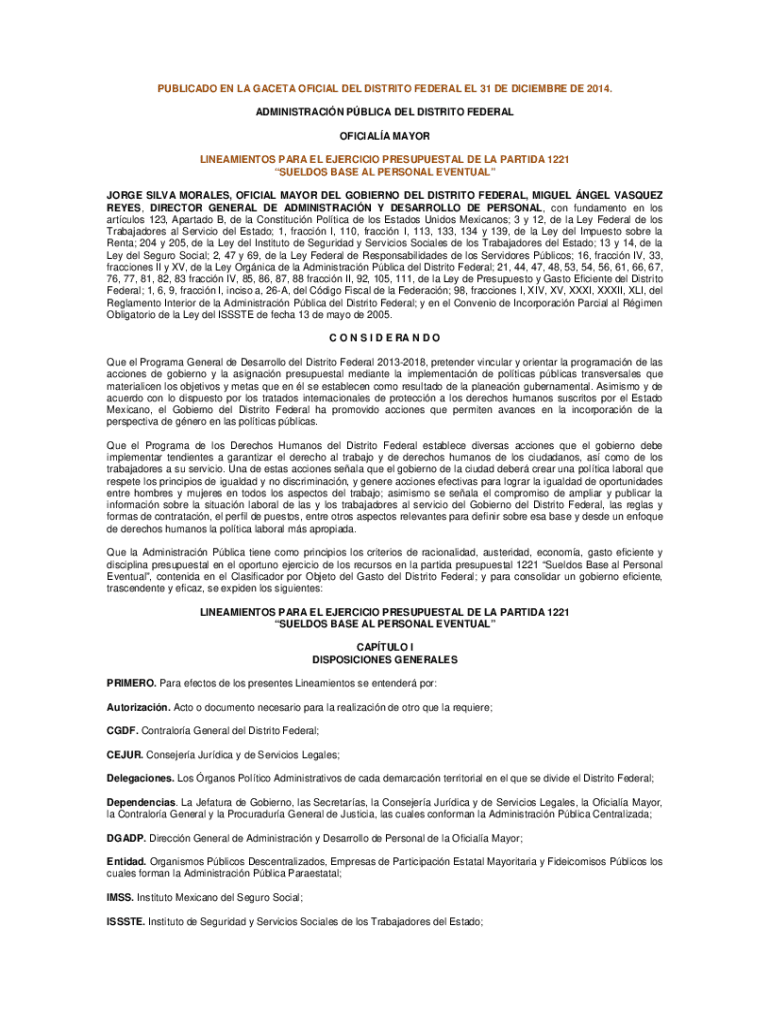 PUBLICADO EN LA GACETA OFICIAL DEL DISTRITO FEDERAL EL 31 DE DICIEMBRE DE 2014.

ADMINISTRACIÓN PÚBLICA DEL DISTRITO FEDERAL

OFICIALÍA MAYOR

LINEAMIENTOS PARA EL EJERCICIO PRESUPUESTAL DE LA PARTIDA 1221
"SUELDOS BASE AL PERSONAL EVENTUAL"

JORGE SILVA MORALES, OFICIAL MAYOR DEL GOBIERNO DEL DISTRITO FEDERAL, MIGUEL ÁNGEL VASQUEZ REYES, DIRECTOR GENERAL DE ADMINISTRACIÓN Y DESARROLLO DE PERSONAL, con fundamento en los artículos 123, Apartado B, de la Constitución Política de los Estados Unidos Mexicanos; 3 y 12, de la Ley Federal de los Trabajadores al Servicio del Estado; 1, fracción I, 110, fracción I, 113, 133, 134 y 139, de la Ley del Impuesto sobre la Renta; 204 y 205, de la Ley del Instituto de Seguridad y Servicios Sociales de los Trabajadores del Estado; 13 y 14, de la Ley del Seguro Social; 2, 47 y 69, de la Ley Federal de Responsabilidades de los Servidores Públicos; 16, fracción IV, 33, fracciones II y XV, de la Ley Orgánica de la Administración Pública del Distrito Federal; 21, 44, 47, 48, 53, 54, 56, 61, 66, 67, 76, 77, 81, 82, 83 fracción IV, 85, 86, 87, 88 fracción II, 92, 105, 111, de la Ley de Presupuesto y Gasto Eficiente del Distrito Federal; 1, 6, 9, fracción I, inciso a, 26-A, del Código Fiscal de la Federación; 98, fracciones I, XIV, XV, XXXI, XXXII, XLI, del Reglamento Interior de la Administración Pública del Distrito Federal; y en el Convenio de Incorporación Parcial al Régimen Obligatorio de la Ley del ISSSTE de fecha 13 de mayo de 2005.

C O N S I D E R A N D O

Que el Programa General de Desarrollo del Distrito Federal 2013-2018, pretender vincular y orientar la programación de las acciones de gobierno y la asignación presupuestal mediante la implementación de políticas públicas transversales que materialicen los objetivos y metas que en él se establecen como resultado de la planeación gubernamental. Asimismo y de acuerdo con lo dispuesto por los tratados internacionales de protección a los derechos humanos suscritos por el Estado Mexicano, el Gobierno del Distrito Federal ha promovido acciones que permiten avances en la incorporación de la perspectiva de género en las políticas públicas.

Que el Programa de los Derechos Humanos del Distrito Federal establece diversas acciones que el gobierno debe implementar tendientes a garantizar el derecho al trabajo y de derechos humanos de los ciudadanos, así como de los trabajadores a su servicio. Una de estas acciones señala que el gobierno de la ciudad deberá crear una política laboral que respete los principios de igualdad y no discriminación, y genere acciones efectivas para lograr la igualdad de oportunidades entre hombres y mujeres en todos los aspectos del trabajo; asimismo se señala el compromiso de ampliar y publicar la información sobre la situación laboral de las y los trabajadores al servicio del Gobierno del Distrito Federal, las reglas y formas de contratación, el perfil de puestos, entre otros aspectos relevantes para definir sobre esa base y desde un enfoque de derechos humanos la política laboral más apropiada.

Que la Administración Pública tiene como principios los criterios de racionalidad, austeridad, economía, gasto eficiente y disciplina presupuestal en el oportuno ejercicio de los recursos en la partida presupuestal 1221 "Sueldos Base al Personal Eventual", contenida en el Clasificador por Objeto del Gasto del Distrito Federal; y para consolidar un gobierno eficiente, trascendente y eficaz, se expiden los siguientes:

LINEAMIENTOS PARA EL EJERCICIO PRESUPUESTAL DE LA PARTIDA 1221
"SUELDOS BASE AL PERSONAL EVENTUAL"

CAPÍTULO I
DISPOSICIONES GENERALES

PRIMERO. Para efectos de los presentes Lineamientos se entenderá por:

Autorización. Acto o documento necesario para la realización de otro que la requiere;

CGDF. Contraloría General del Distrito Federal;

CEJUR. Consejería Jurídica y de Servicios Legales;

Delegaciones. Los Órganos Político Administrativos de cada demarcación territorial en el que se divide el Distrito Federal;

Dependencias. La Jefatura de Gobierno, las Secretarías, la Consejería Jurídica y de Servicios Legales, la Oficialía Mayor, la Contraloría General y la Procuraduría General de Justicia, las cuales conforman la Administración Pública Centralizada;

DGADP. Dirección General de Administración y Desarrollo de Personal de la Oficialía Mayor;

Entidad. Organismos Públicos Descentralizados, Empresas de Participación Estatal Mayoritaria y Fideicomisos Públicos los cuales forman la Administración Pública Paraestatal;

IMSS. Instituto Mexicano del Seguro Social;

ISSSTE. Instituto de Seguridad y Servicios Sociales de los Trabajadores del Estado;